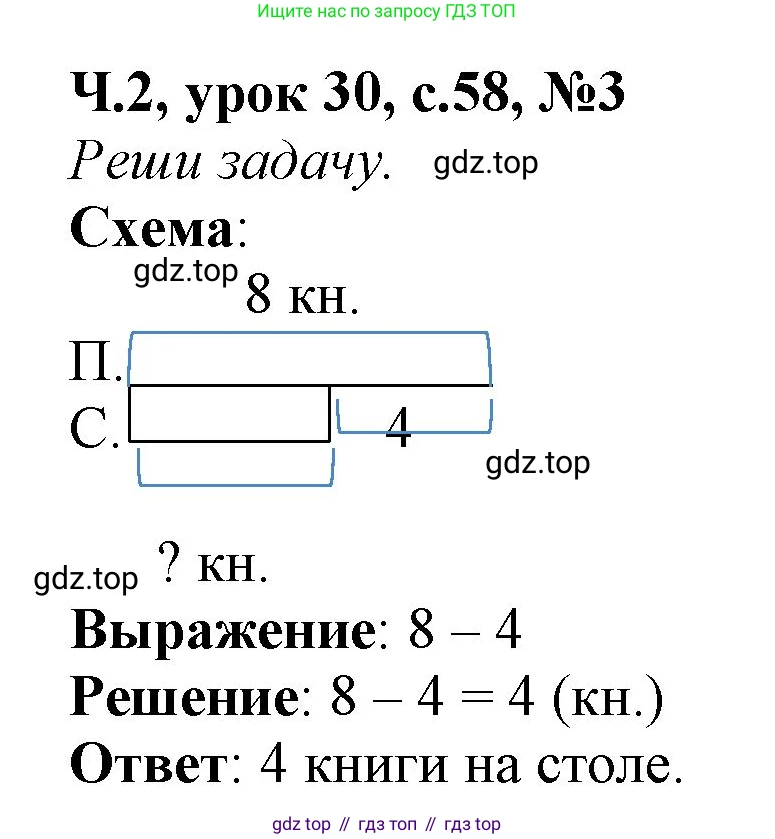 Ищите нас по запросу ГДЗ ТОП

Ч.2, урок 30, с.58, №3

Реши задачу.

gdz.top

Схема:

gdz.top

8 кн.

П.

С.

4

gdz.top

gdz.top

? кн.

Выражение: 8 – 4

Решение: 8 – 4 = 4 (кн.)

Ответ: 4 книги на столе.

gdz top // гдз топ // гдз top